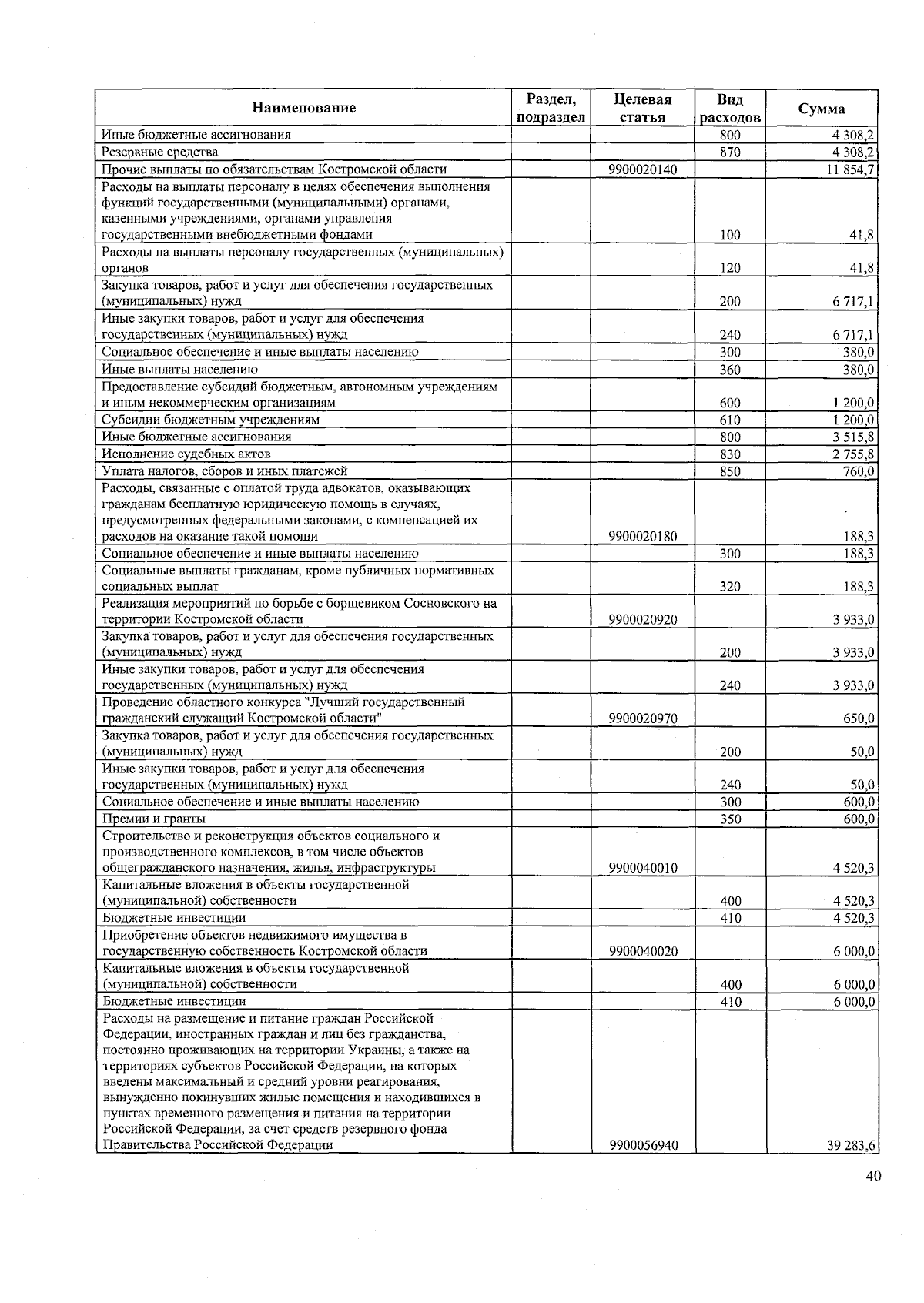 | Наименование | Раздел, подраздел | Целевая статья | Вид расходов | Сумма |
|---|---|---|---|---|
| Иные бюджетные ассигнования | | | 800 | 4 308,2 |
| Резервные средства | | | 870 | 4 308,2 |
| Прочие выплаты по обязательствам Костромской области | | 9900020140 | | 11 854,7 |
| Расходы на выплаты персоналу в целях обеспечения выполнения функций государственными (муниципальными) органами, казенными учреждениями, органами управления государственными внебюджетными фондами | | | 100 | 41,8 |
| Расходы на выплаты персоналу государственных (муниципальных) органов | | | 120 | 41,8 |
| Закупка товаров, работ и услуг для обеспечения государственных (муниципальных) нужд | | | 200 | 6 717,1 |
| Иные закупки товаров, работ и услуг для обеспечения государственных (муниципальных) нужд | | | 240 | 6 717,1 |
| Социальное обеспечение и иные выплаты населению | | | 300 | 380,0 |
| Иные выплаты населению | | | 360 | 380,0 |
| Предоставление субсидий бюджетным, автономным учреждениям и иным некоммерческим организациям | | | 600 | 1 200,0 |
| Субсидии бюджетным учреждениям | | | 610 | 1 200,0 |
| Иные бюджетные ассигнования | | | 800 | 3 515,8 |
| Исполнение судебных актов | | | 830 | 2 755,8 |
| Уплата налогов, сборов и иных платежей | | | 850 | 760,0 |
| Расходы, связанные с оплатой труда адвокатов, оказывающих гражданам бесплатную юридическую помощь в случаях, предусмотренных федеральными законами, с компенсацией их расходов на оказание такой помощи | | 9900020180 | | 188,3 |
| Социальное обеспечение и иные выплаты населению | | | 300 | 188,3 |
| Социальные выплаты гражданам, кроме публичных нормативных социальных выплат | | | 320 | 188,3 |
| Реализация мероприятий по борьбе с борщевиком Сосновского на территории Костромской области | | 9900020920 | | 3 933,0 |
| Закупка товаров, работ и услуг для обеспечения государственных (муниципальных) нужд | | | 200 | 3 933,0 |
| Иные закупки товаров, работ и услуг для обеспечения государственных (муниципальных) нужд | | | 240 | 3 933,0 |
| Проведение областного конкурса "Лучший государственный гражданский служащий Костромской области" | | 9900020970 | | 650,0 |
| Закупка товаров, работ и услуг для обеспечения государственных (муниципальных) нужд | | | 200 | 50,0 |
| Иные закупки товаров, работ и услуг для обеспечения государственных (муниципальных) нужд | | | 240 | 50,0 |
| Социальное обеспечение и иные выплаты населению | | | 300 | 600,0 |
| Премии и гранты | | | 350 | 600,0 |
| Строительство и реконструкция объектов социального и производственного комплексов, в том числе объектов общегражданского назначения, жилья, инфраструктуры | | 9900040010 | | 4 520,3 |
| Капитальные вложения в объекты государственной (муниципальной) собственности | | | 400 | 4 520,3 |
| Бюджетные инвестиции | | | 410 | 4 520,3 |
| Приобретение объектов недвижимого имущества в государственную собственность Костромской области | | 9900040020 | | 6 000,0 |
| Капитальные вложения в объекты государственной (муниципальной) собственности | | | 400 | 6 000,0 |
| Бюджетные инвестиции | | | 410 | 6 000,0 |
| Расходы на размещение и питание граждан Российской Федерации, иностранных граждан и лиц без гражданства, постоянно проживающих на территории Украины, а также на территориях субъектов Российской Федерации, на которых введены максимальный и средний уровни реагирования, вынужденно покинувших жилые помещения и находившихся в пунктах временного размещения и питания на территории Российской Федерации, за счет средств резервного фонда Правительства Российской Федерации | | 9900056940 | | 39 283,6 |

40